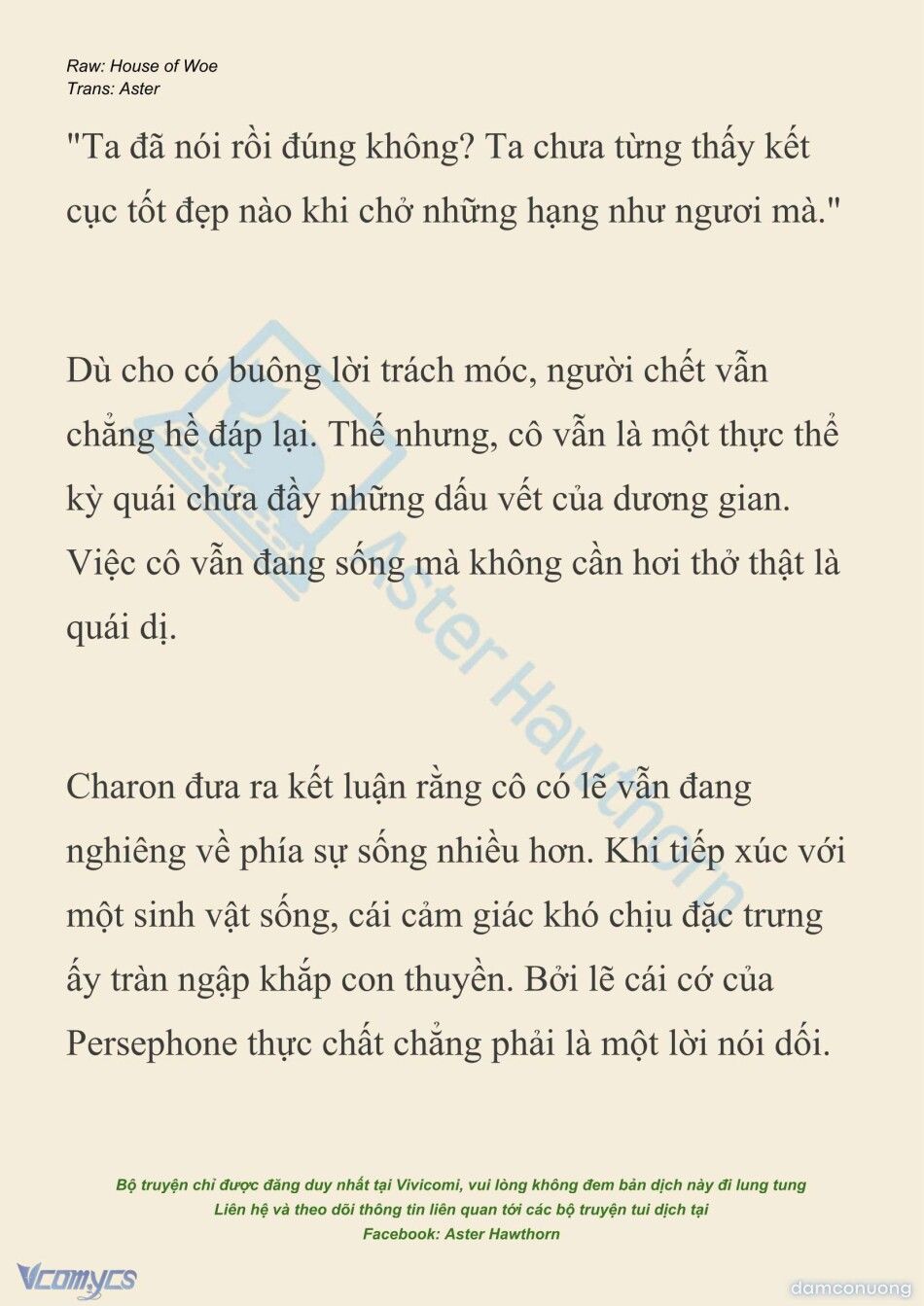 Raw: House of Woe
Trans: Aster

"Ta đã nói rồi đúng không? Ta chưa từng thấy kết cục tốt đẹp nào khi chở những hạng như ngươi mà."

Dù cho có buông lời trách móc, người chết vẫn chẳng hề đáp lại. Thế nhưng, cô vẫn là một thực thể kỳ quái chứa đầy những dấu vết của dương gian. Việc cô vẫn đang sống mà không cần hơi thở thật là quái dị.

Charon đưa ra kết luận rằng cô có lẽ vẫn đang nghiêng về phía sự sống nhiều hơn. Khi tiếp xúc với một sinh vật sống, cái cảm giác khó chịu đặc trưng ấy tràn ngập khắp con thuyền. Bởi lẽ cái cớ của Persephone thực chất chẳng phải là một lời nói dối.

Aster Hawthorn

Bộ truyện chỉ được đăng duy nhất tại Vivicomi, vui lòng không đem bản dịch này đi lung tung
Liên hệ và theo dõi thông tin liên quan tới các bộ truyện tui dịch tại
Facebook: Aster Hawthorn

Vcomycs

damconuong